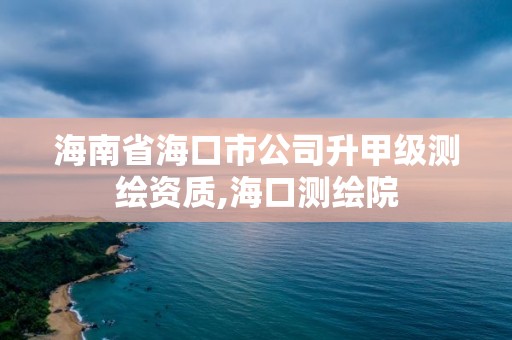 海南省海口市公司升甲级测绘资质,海口测绘院